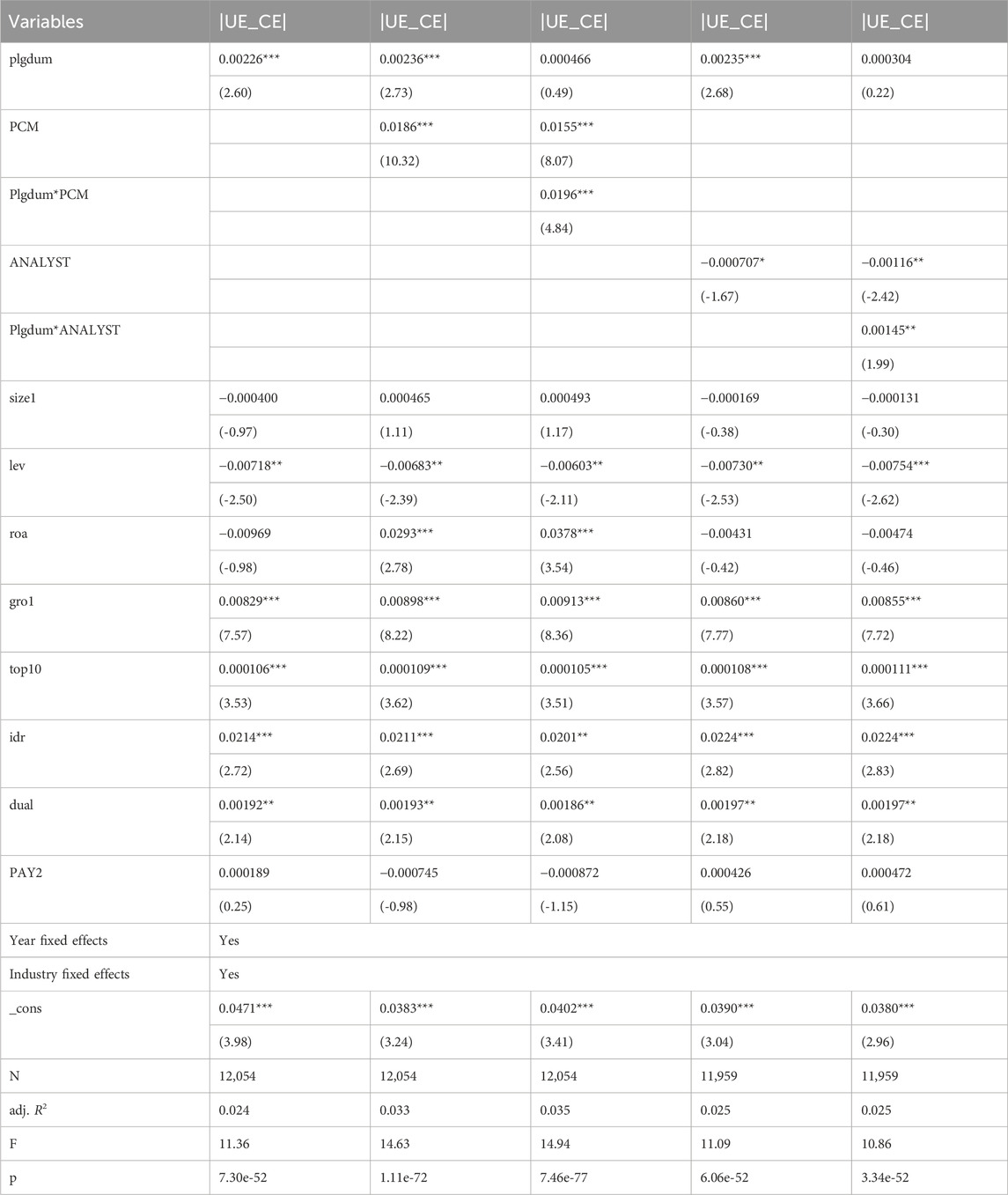 | Variables | \|UE_CE\| | \|UE_CE\| | \|UE_CE\| | \|UE_CE\| | \|UE_CE\| |
|---|---|---|---|---|---|
| plgdum | 0.00226*** | 0.00236*** | 0.000466 | 0.00235*** | 0.000304 |
| | (2.60) | (2.73) | (0.49) | (2.68) | (0.22) |
| PCM | | 0.0186*** | 0.0155*** | | |
| | | (10.32) | (8.07) | | |
| Plgdum*PCM | | | 0.0196*** | | |
| | | | (4.84) | | |
| ANALYST | | | | −0.000707* | −0.00116** |
| | | | | (-1.67) | (-2.42) |
| Plgdum*ANALYST | | | | | 0.00145** |
| | | | | | (1.99) |
| size1 | −0.000400 | 0.000465 | 0.000493 | −0.000169 | −0.000131 |
| | (-0.97) | (1.11) | (1.17) | (-0.38) | (-0.30) |
| lev | −0.00718** | −0.00683** | −0.00603** | −0.00730** | −0.00754*** |
| | (-2.50) | (-2.39) | (-2.11) | (-2.53) | (-2.62) |
| roa | −0.00969 | 0.0293*** | 0.0378*** | −0.00431 | −0.00474 |
| | (-0.98) | (2.78) | (3.54) | (-0.42) | (-0.46) |
| gro1 | 0.00829*** | 0.00898*** | 0.00913*** | 0.00860*** | 0.00855*** |
| | (7.57) | (8.22) | (8.36) | (7.77) | (7.72) |
| top10 | 0.000106*** | 0.000109*** | 0.000105*** | 0.000108*** | 0.000111*** |
| | (3.53) | (3.62) | (3.51) | (3.57) | (3.66) |
| idr | 0.0214*** | 0.0211*** | 0.0201** | 0.0224*** | 0.0224*** |
| | (2.72) | (2.69) | (2.56) | (2.82) | (2.83) |
| dual | 0.00192** | 0.00193** | 0.00186** | 0.00197** | 0.00197** |
| | (2.14) | (2.15) | (2.08) | (2.18) | (2.18) |
| PAY2 | 0.000189 | −0.000745 | −0.000872 | 0.000426 | 0.000472 |
| | (0.25) | (-0.98) | (-1.15) | (0.55) | (0.61) |
| Year fixed effects | Yes | | | | |
| Industry fixed effects | Yes | | | | |
| _cons | 0.0471*** | 0.0383*** | 0.0402*** | 0.0390*** | 0.0380*** |
| | (3.98) | (3.24) | (3.41) | (3.04) | (2.96) |
| N | 12,054 | 12,054 | 12,054 | 11,959 | 11,959 |
| adj. $R^2$ | 0.024 | 0.033 | 0.035 | 0.025 | 0.025 |
| F | 11.36 | 14.63 | 14.94 | 11.09 | 10.86 |
| p | 7.30e-52 | 1.11e-72 | 7.46e-77 | 6.06e-52 | 3.34e-52 |